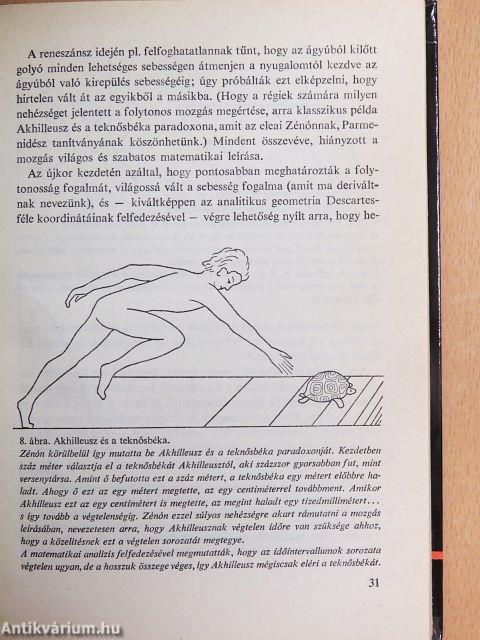 A reneszánsz idején pl. felfoghatatlannak tűnt, hogy az ágyúból kilőtt golyó minden lehetséges sebességen átmenjen a nyugalomtól kezdve az ágyúból való kirepülés sebességéig; úgy próbálták ezt elképzelni, hogy hirtelen vált át az egyikből a másikba. (Hogy a régiek számára milyen nehézséget jelentett a folytonos mozgás megértése, arra klasszikus példa Akhilleusz és a teknősbéka paradoxona, amit az eleai Zénónnak, Parmenidész tanítványának köszönhetünk.) Mindent összevéve, hiányzott a mozgás világos és szabatos matematikai leírása.

Az újkor kezdetén azáltal, hogy pontosabban meghatározták a folytonosság fogalmát, világossá vált a sebesség fogalma (amit ma deriváltnak nevezünk), és — kiváltképpen az analitikus geometria Descartes-féle koordinátáinak felfedezésével — végre lehetőség nyílt arra, hogy he-

8. ábra. Akhilleusz és a teknősbéka.
Zénón körülbelül így mutatta be Akhilleusz és a teknősbéka paradoxonját. Kezdetben száz méter választja el a teknősbékát Akhilleusztól, aki százszor gyorsabban fut, mint versenytársa. Amint ő befutotta ezt a száz métert, a teknősbéka egy métert előbbre haladt. Ahogy ő ezt az egy métert megtette, az egy centiméterrel továbbment. Amikor Akhilleusz ezt az egy centimétert is megtette, az megint haladt egy tizedmillimétert... s így tovább a végtelenségig. Zénón ezzel súlyos nehézségre akart rámutatni a mozgás leírásában, nevezetesen arra, hogy Akhilleusznak végtelen időre van szüksége ahhoz, hogy a közelítésnek ezt a végtelen sorozatát megtegye.
A matematikai analízis felfedezésével megmutatták, hogy az időintervallumok sorozata végtelen ugyan, de a hosszuk összege véges, így Akhilleusz mégiscsak eléri a teknősbékát.

31

Antikvárium.hu